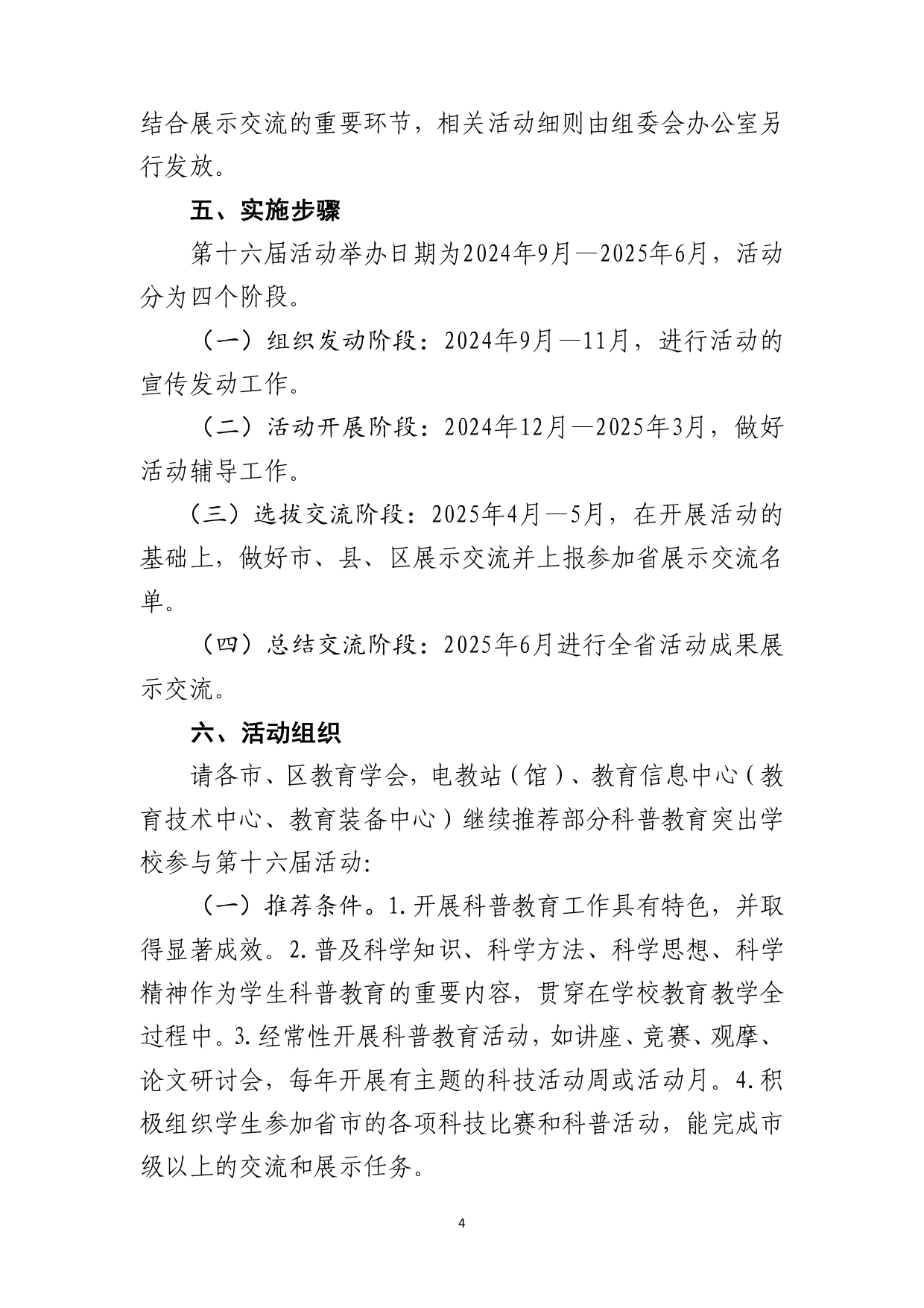 结合展示交流的重要环节，相关活动细则由组委会办公室另行发放。

五、实施步骤

第十六届活动举办日期为2024年9月—2025年6月，活动分为四个阶段。

（一）组织发动阶段：2024年9月—11月，进行活动的宣传发动工作。

（二）活动开展阶段：2024年12月—2025年3月，做好活动辅导工作。

（三）选拔交流阶段：2025年4月—5月，在开展活动的基础上，做好市、县、区展示交流并上报参加省展示交流名单。

（四）总结交流阶段：2025年6月进行全省活动成果展示交流。

六、活动组织

请各市、区教育学会，电教站（馆）、教育信息中心（教育技术中心、教育装备中心）继续推荐部分科普教育突出学校参与第十六届活动：

（一）推荐条件。1.开展科普教育工作具有特色，并取得显著成效。2.普及科学知识、科学方法、科学思想、科学精神作为学生科普教育的重要内容，贯穿在学校教育教学全过程中。3.经常性开展科普教育活动，如讲座、竞赛、观摩、论文研讨会，每年开展有主题的科技活动周或活动月。4.积极组织学生参加省市的各项科技比赛和科普活动，能完成市级以上的交流和展示任务。

4